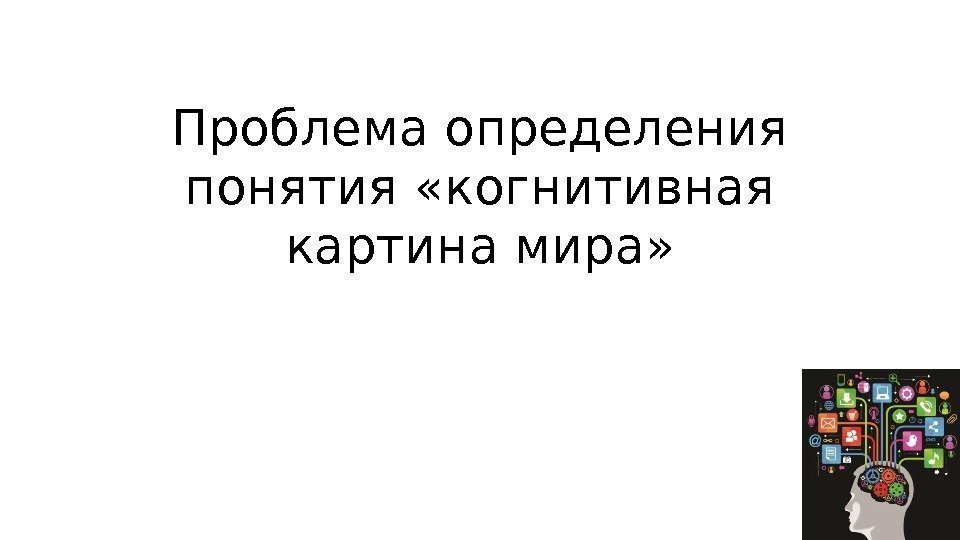 Проблема определения понятия «когнитивная картина мира»